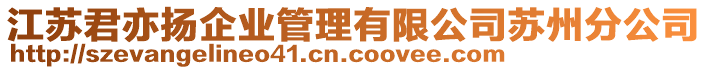 江苏君亦扬企业管理有限公司苏州分公司
http://szevangelineo41.cn.coovee.com